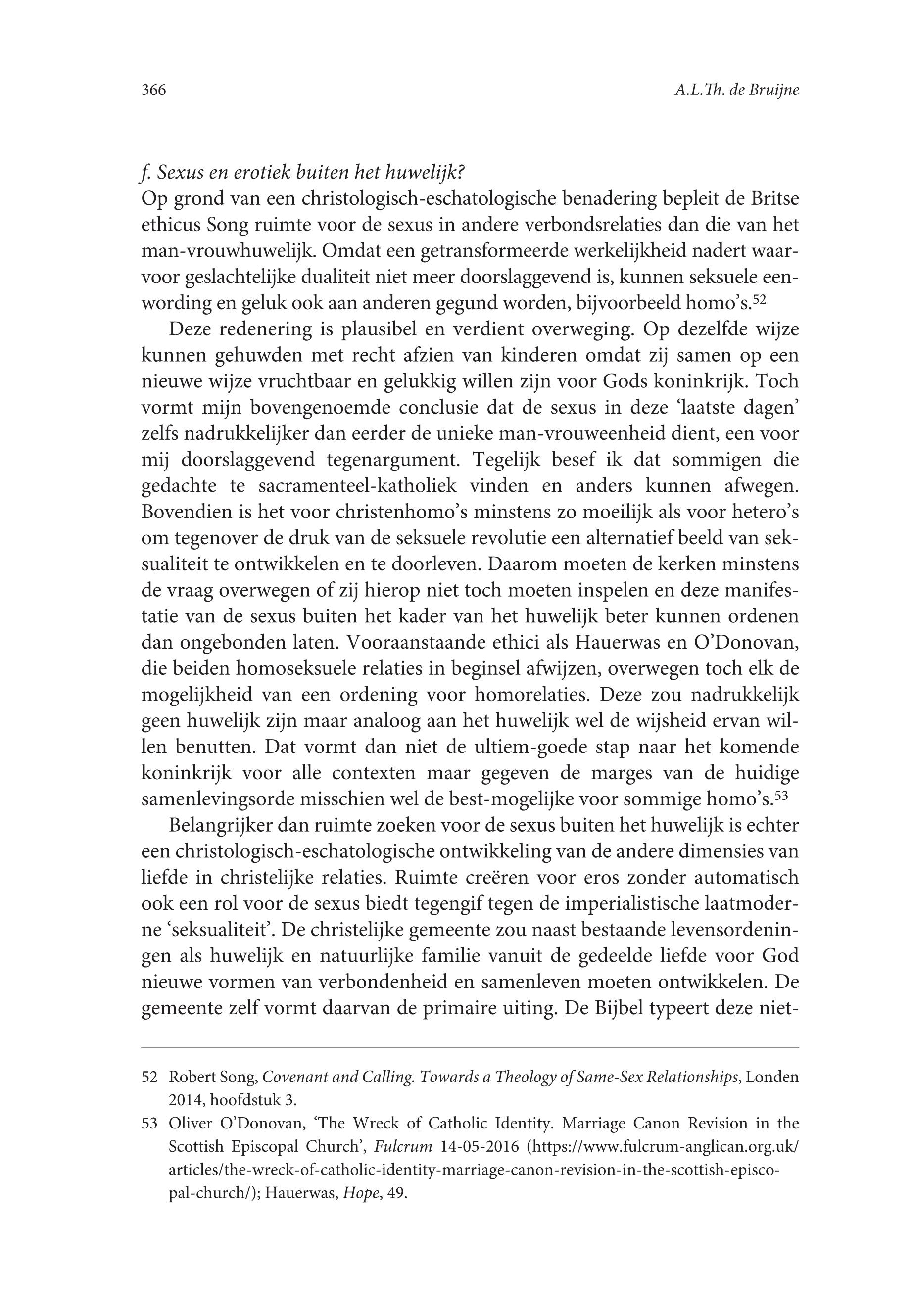 366 A.L.Th. de Bruijne

f. Sexus en erotiek buiten het huwelijk?
Op grond van een christologisch-eschatologische benadering bepleit de Britse ethicus Song ruimte voor de sexus in andere verbondsrelaties dan die van het man-vrouwhuwelijk. Omdat een getransformeerde werkelijkheid nadert waarvoor geslachtelijke dualiteit niet meer doorslaggevend is, kunnen seksuele eenwording en geluk ook aan anderen gegund worden, bijvoorbeeld homo's.$^{52}$

Deze redenering is plausibel en verdient overweging. Op dezelfde wijze kunnen gehuwden met recht afzien van kinderen omdat zij samen op een nieuwe wijze vruchtbaar en gelukkig willen zijn voor Gods koninkrijk. Toch vormt mijn bovengenoemde conclusie dat de sexus in deze 'laatste dagen' zelfs nadrukkelijker dan eerder de unieke man-vrouweenheid dient, een voor mij doorslaggevend tegenargument. Tegelijk besef ik dat sommigen die gedachte te sacramenteel-katholiek vinden en anders kunnen afwegen. Bovendien is het voor christenhomo's minstens zo moeilijk als voor hetero's om tegenover de druk van de seksuele revolutie een alternatief beeld van seksualiteit te ontwikkelen en te doorleven. Daarom moeten de kerken minstens de vraag overwegen of zij hierop niet toch moeten inspelen en deze manifestatie van de sexus buiten het kader van het huwelijk beter kunnen ordenen dan ongebonden laten. Vooraanstaande ethici als Hauerwas en O'Donovan, die beiden homoseksuele relaties in beginsel afwijzen, overwegen toch elk de mogelijkheid van een ordening voor homorelaties. Deze zou nadrukkelijk geen huwelijk zijn maar analoog aan het huwelijk wel de wijsheid ervan willen benutten. Dat vormt dan niet de ultiem-goede stap naar het komende koninkrijk voor alle contexten maar gegeven de marges van de huidige samenlevingsorde misschien wel de best-mogelijke voor sommige homo's.$^{53}$

Belangrijker dan ruimte zoeken voor de sexus buiten het huwelijk is echter een christologisch-eschatologische ontwikkeling van de andere dimensies van liefde in christelijke relaties. Ruimte creëren voor eros zonder automatisch ook een rol voor de sexus biedt tegengif tegen de imperialistische laatmoderne 'seksualiteit'. De christelijke gemeente zou naast bestaande levensordeningen als huwelijk en natuurlijke familie vanuit de gedeelde liefde voor God nieuwe vormen van verbondenheid en samenleven moeten ontwikkelen. De gemeente zelf vormt daarvan de primaire uiting. De Bijbel typeert deze niet-

52 Robert Song, Covenant and Calling. Towards a Theology of Same-Sex Relationships, Londen 2014, hoofdstuk 3.

53 Oliver O'Donovan, 'The Wreck of Catholic Identity. Marriage Canon Revision in the Scottish Episcopal Church', Fulcrum 14-05-2016 (https://www.fulcrum-anglican.org.uk/articles/the-wreck-of-catholic-identity-marriage-canon-revision-in-the-scottish-episcopal-church/); Hauerwas, Hope, 49.